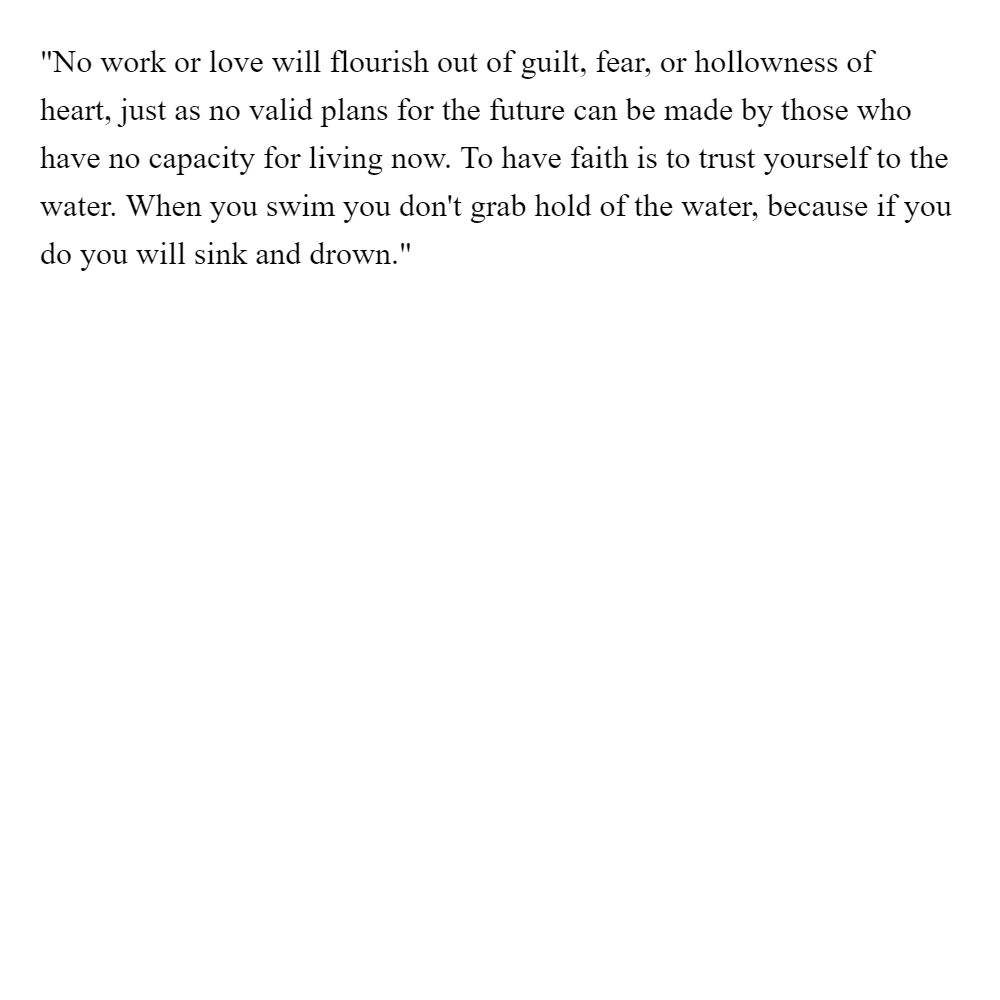 "No work or love will flourish out of guilt, fear, or hollowness of heart, just as no valid plans for the future can be made by those who have no capacity for living now. To have faith is to trust yourself to the water. When you swim you don't grab hold of the water, because if you do you will sink and drown."